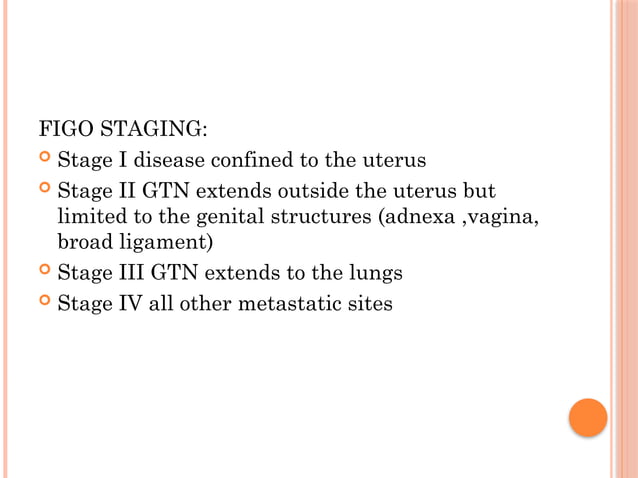 FIGO STAGING:

Stage I disease confined to the uterus

Stage II GTN extends outside the uterus but limited to the genital structures (adnexa ,vagina, broad ligament)

Stage III GTN extends to the lungs

Stage IV all other metastatic sites